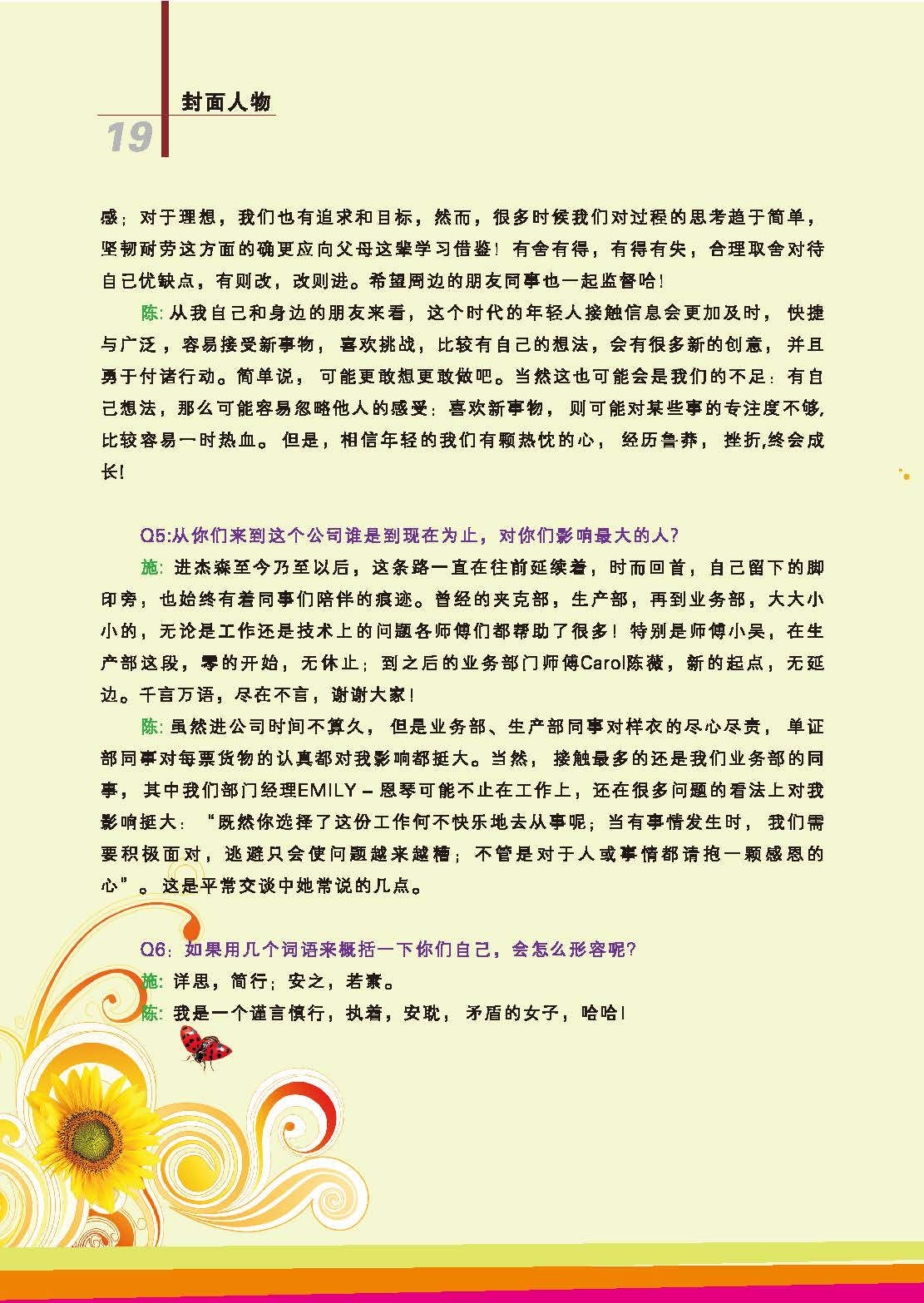 封面人物

19

感；对于理想，我们也有追求和目标，然而，很多时候我们对过程的思考趋于简单，坚韧耐劳这方面的确更应向父母这辈学习借鉴！有舍有得，有得有失，合理取舍对待自己优缺点，有则改，改则进。希望周边的朋友同事也一起监督哈！

陈：从我自己和身边的朋友来看，这个时代的年轻人接触信息会更加及时，快捷与广泛，容易接受新事物，喜欢挑战，比较有自己的想法，会有很多新的创意，并且勇于付诸行动。简单说，可能更敢想更敢做吧。当然这也可能会是我们的不足：有自己想法，那么可能容易忽略他人的感受；喜欢新事物，则可能对某些事的专注度不够，比较容易一时热血。但是，相信年轻的我们有颗热忱的心，经历鲁莽，挫折,终会成长！

Q5:从你们来到这个公司谁是到现在为止，对你们影响最大的人？

施：进杰森至今乃至以后，这条路一直在往前延续着，时而回首，自己留下的脚印旁，也始终有着同事们陪伴的痕迹。曾经的夹克部，生产部，再到业务部，大大小小的，无论是工作还是技术上的问题各师傅们都帮助了很多！特别是师傅小吴，在生产部这段，零的开始，无休止；到之后的业务部门师傅Carol陈薇，新的起点，无延边。千言万语，尽在不言，谢谢大家！

陈：虽然进公司时间不算久，但是业务部、生产部同事对样衣的尽心尽责，单证部同事对每票货物的认真都对我影响都挺大。当然，接触最多的还是我们业务部的同事，其中我们部门经理EMILY－恩琴可能不止在工作上，还在很多问题的看法上对我影响挺大：“既然你选择了这份工作何不快乐地去从事呢；当有事情发生时，我们需要积极面对，逃避只会使问题越来越糟；不管是对于人或事情都请抱一颗感恩的心”。这是平常交谈中她常说的几点。

Q6：如果用几个词语来概括一下你们自己，会怎么形容呢？

施：详思，简行；安之，若素。

陈：我是一个谨言慎行，执着，安耽，矛盾的女子，哈哈！